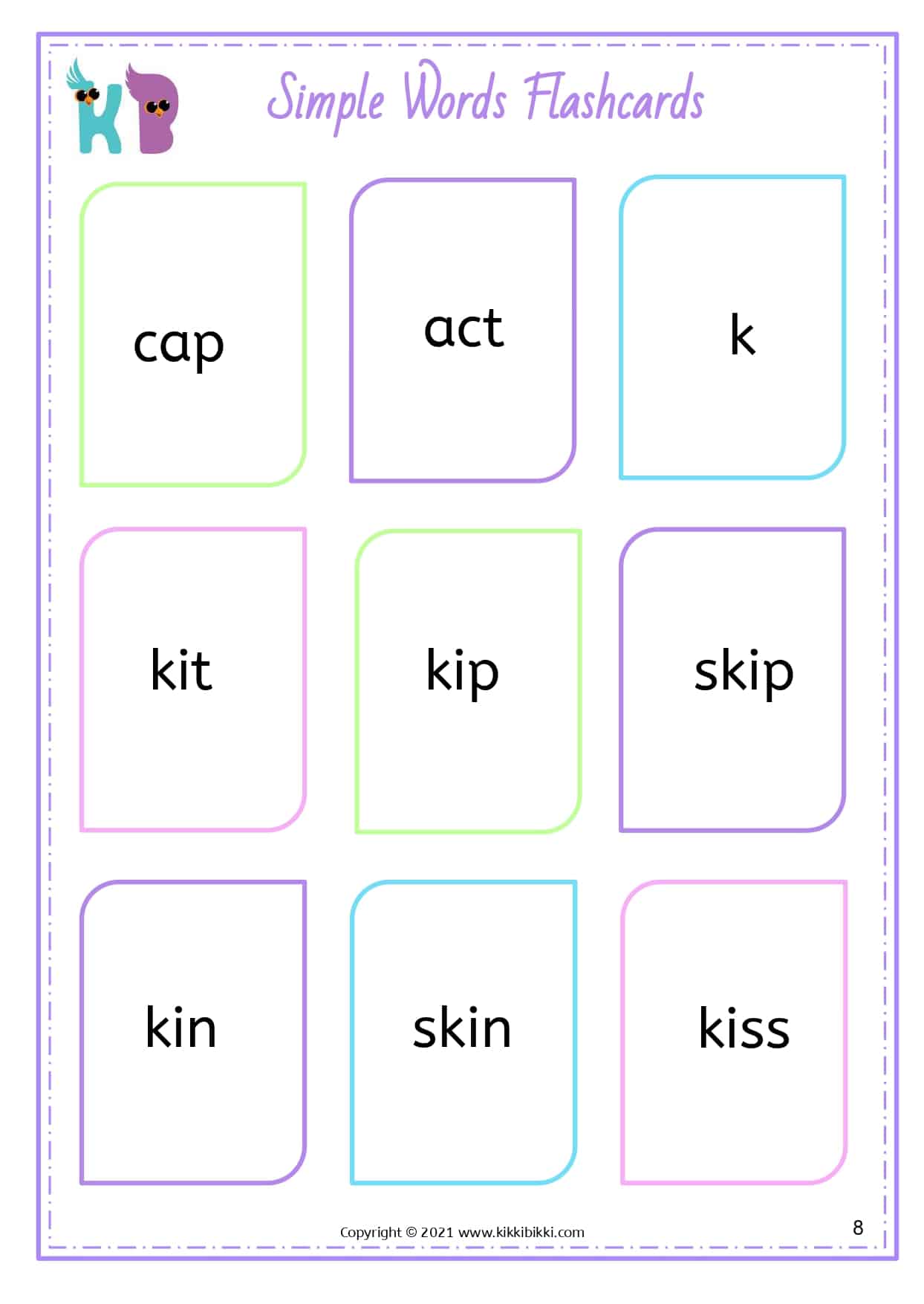 KB

Simple Words Flashcards

cap

act

k

kit

kip

skip

kin

skin

kiss

Copyright © 2021 www.kikkibikki.com

8